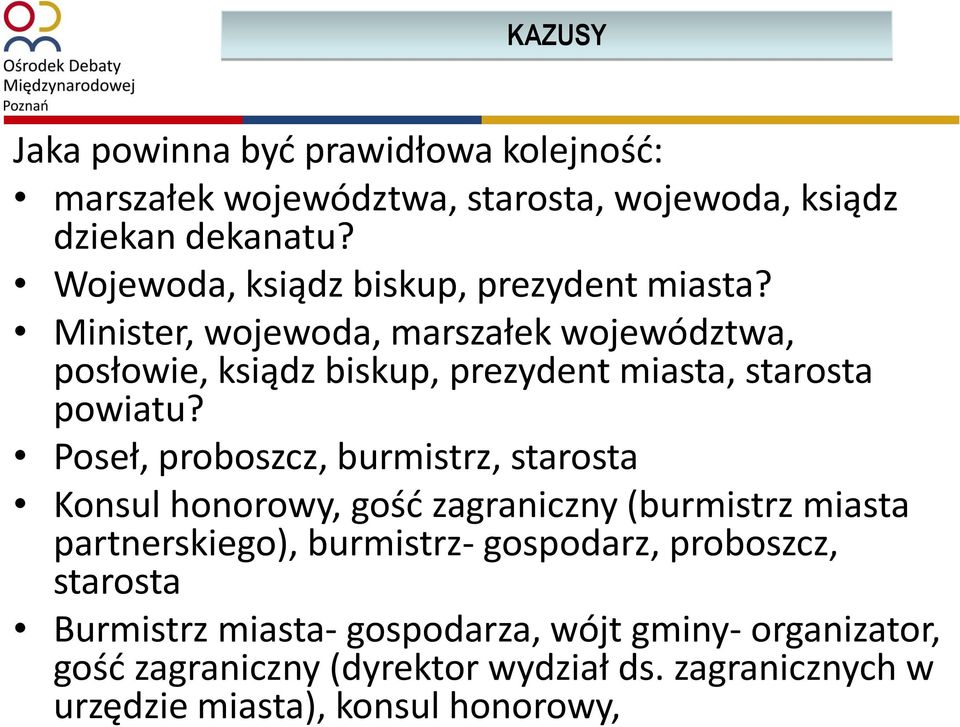 Ośrodek Debaty Międzynarodowej Poznań

KAZUSY

Jaka powinna być prawidłowa kolejność:

• marszałek województwa, starosta, wojewoda, ksiądz dziekan dekanatu?
• Wojewoda, ksiądz biskup, prezydent miasta?
• Minister, wojewoda, marszałek województwa, posłowie, ksiądz biskup, prezydent miasta, starosta powiatu?
• Poseł, proboszcz, burmistrz, starosta
• Konsul honorowy, gość zagraniczny (burmistrz miasta partnerskiego), burmistrz- gospodarz, proboszcz, starosta
• Burmistrz miasta- gospodarza, wójt gminy- organizator, gość zagraniczny (dyrektor wydział ds. zagranicznych w urzędzie miasta), konsul honorowy,